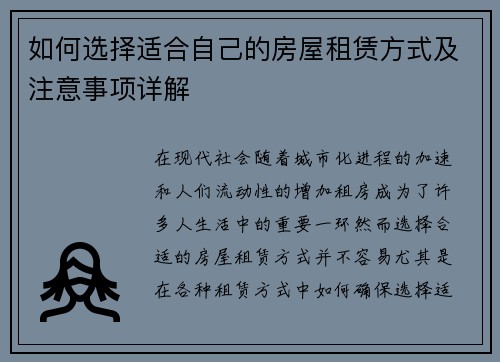 如何选择适合自己的房屋租赁方式及注意事项详解

在现代社会随着城市化进程的加速和人们流动性的增加租房成为了许多人生活中的重要一环然而选择合适的房屋租赁方式并不容易尤其是在各种租赁方式中如何确保选择适